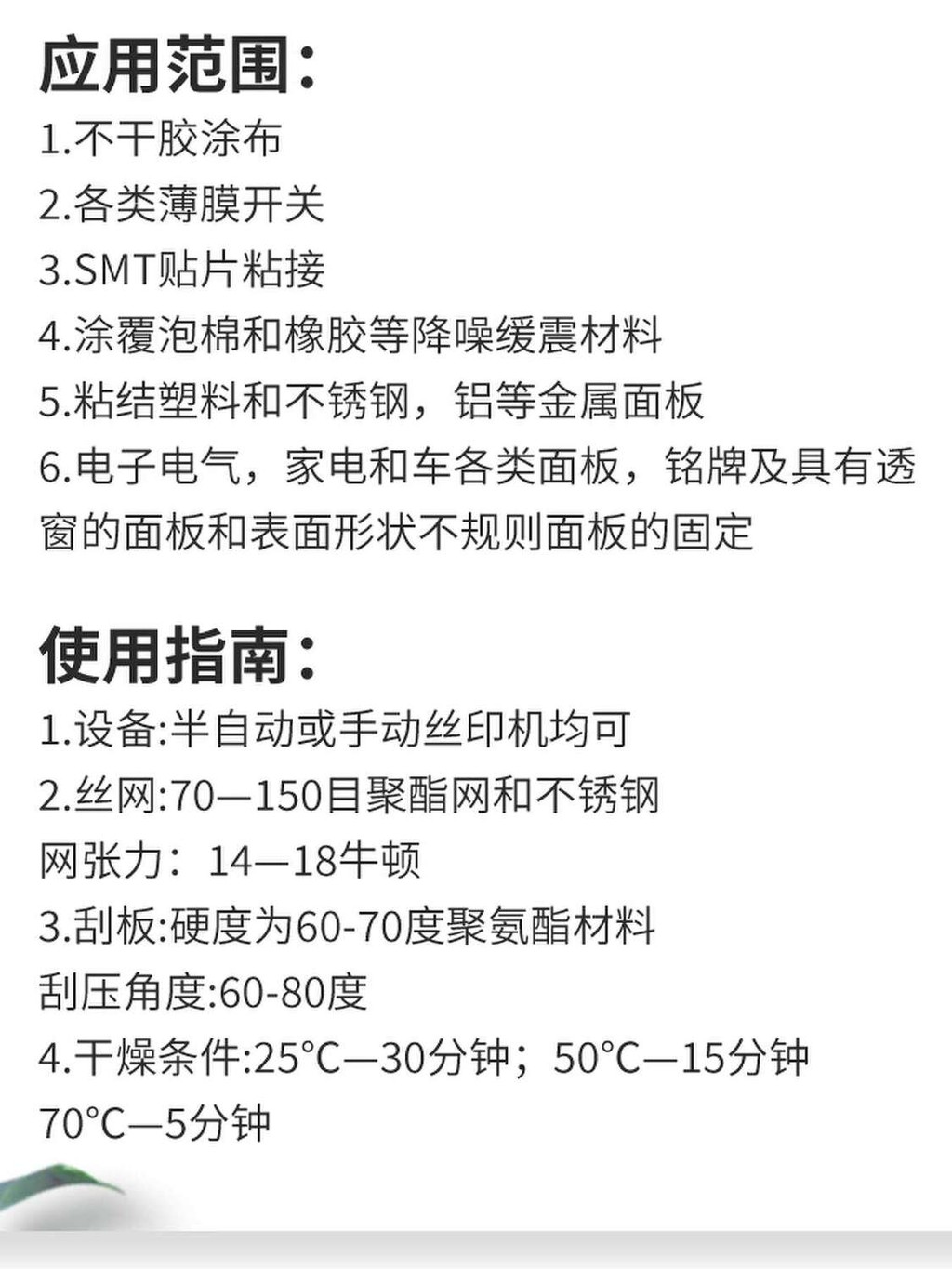 应用范围:
1.不干胶涂布
2.各类薄膜开关
3.SMT贴片粘接
4.涂覆泡棉和橡胶等降噪缓震材料
5.粘结塑料和不锈钢，铝等金属面板
6.电子电气，家电和车各类面板，铭牌及具有透窗的面板和表面形状不规则面板的固定

使用指南:
1.设备:半自动或手动丝印机均可
2.丝网:70—150目聚酯网和不锈钢
网张力：14—18牛顿
3.刮板:硬度为60-70度聚氨酯材料
刮压角度:60-80度
4.干燥条件:25°C—30分钟；50°C—15分钟
70°C—5分钟